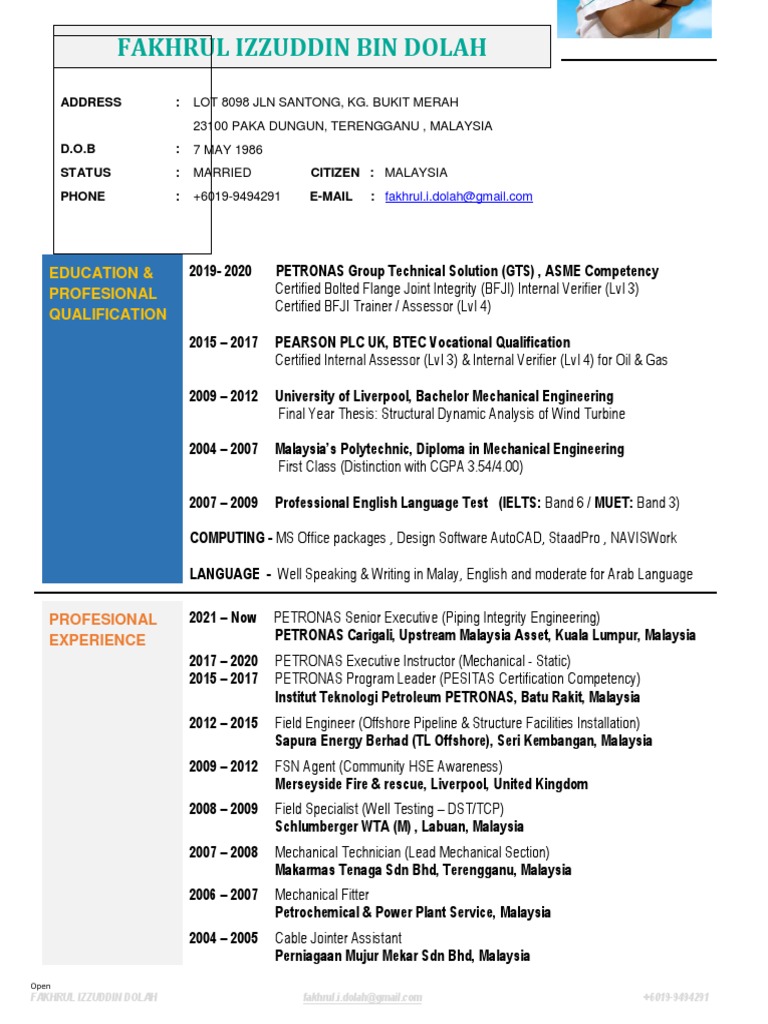 FAKHRUL IZZUDDIN BIN DOLAH

ADDRESS : LOT 8098 JLN SANTONG, KG. BUKIT MERAH
23100 PAKA DUNGUN, TERENGGANU , MALAYSIA
D.O.B : 7 MAY 1986
STATUS : MARRIED CITIZEN : MALAYSIA
PHONE : +6019-9494291 E-MAIL : fakhrul.i.dolah@gmail.com

EDUCATION & PROFESIONAL QUALIFICATION

2019- 2020 PETRONAS Group Technical Solution (GTS) , ASME Competency
Certified Bolted Flange Joint Integrity (BFJI) Internal Verifier (Lvl 3)
Certified BFJI Trainer / Assessor (Lvl 4)

2015 – 2017 PEARSON PLC UK, BTEC Vocational Qualification
Certified Internal Assessor (Lvl 3) & Internal Verifier (Lvl 4) for Oil & Gas

2009 – 2012 University of Liverpool, Bachelor Mechanical Engineering
Final Year Thesis: Structural Dynamic Analysis of Wind Turbine

2004 – 2007 Malaysia's Polytechnic, Diploma in Mechanical Engineering
First Class (Distinction with CGPA 3.54/4.00)

2007 – 2009 Professional English Language Test (IELTS: Band 6 / MUET: Band 3)

COMPUTING - MS Office packages , Design Software AutoCAD, StaadPro , NAVISWork

LANGUAGE - Well Speaking & Writing in Malay, English and moderate for Arab Language

PROFESIONAL EXPERIENCE

2021 – Now PETRONAS Senior Executive (Piping Integrity Engineering)
PETRONAS Carigali, Upstream Malaysia Asset, Kuala Lumpur, Malaysia

2017 – 2020 PETRONAS Executive Instructor (Mechanical - Static)
2015 – 2017 PETRONAS Program Leader (PESITAS Certification Competency)
Institut Teknologi Petroleum PETRONAS, Batu Rakit, Malaysia

2012 – 2015 Field Engineer (Offshore Pipeline & Structure Facilities Installation)
Sapura Energy Berhad (TL Offshore), Seri Kembangan, Malaysia

2009 – 2012 FSN Agent (Community HSE Awareness)
Merseyside Fire & rescue, Liverpool, United Kingdom

2008 – 2009 Field Specialist (Well Testing – DST/TCP)
Schlumberger WTA (M) , Labuan, Malaysia

2007 – 2008 Mechanical Technician (Lead Mechanical Section)
Makarmas Tenaga Sdn Bhd, Terengganu, Malaysia

2006 – 2007 Mechanical Fitter
Petrochemical & Power Plant Service, Malaysia

2004 – 2005 Cable Jointer Assistant
Perniagaan Mujur Mekar Sdn Bhd, Malaysia

Open
FAKHRUL IZZUDDIN DOLAH fakhrul.i.dolah@gmail.com +6019-9494291